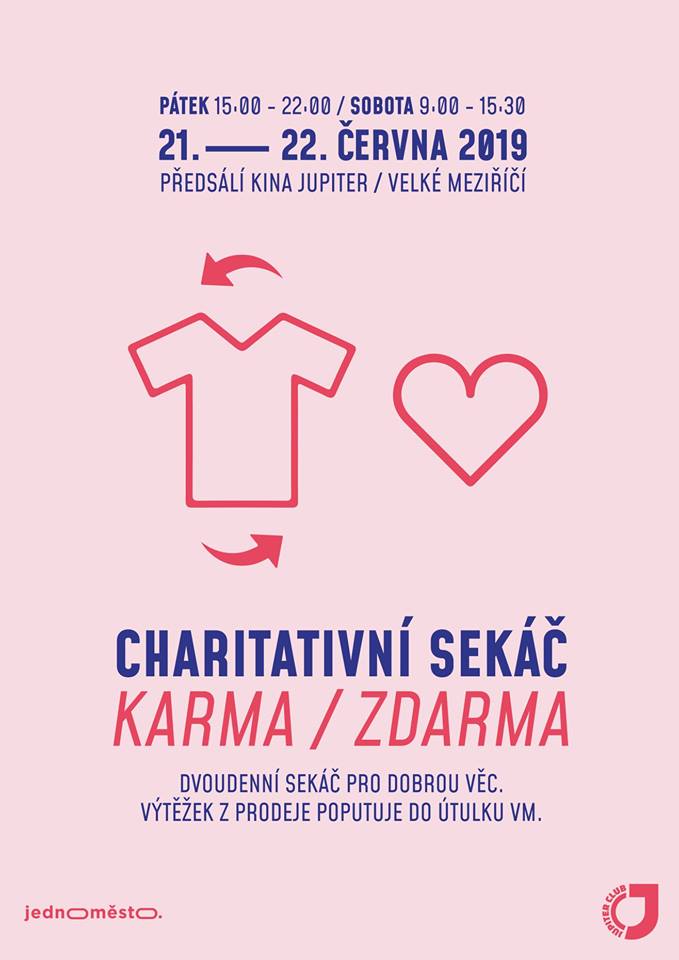 PÁTEK 15:00 - 22:00 / SOBOTA 9:00 - 15:30
21. —— 22. ČERVNA 2019
PŘEDSÁLÍ KINA JUPITER / VELKÉ MEZIŘÍČÍ

CHARITATIVNÍ SEKÁČ
KARMA / ZDARMA

DVOUDENNÍ SEKÁČ PRO DOBROU VĚC.
VÝTĚŽEK Z PRODEJE POPUTUJE DO ÚTULKU VM.

jednoměsto.

JUPITER CLUB